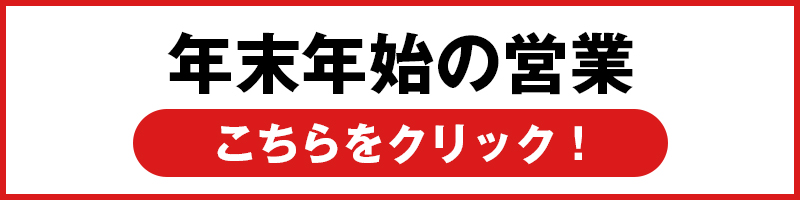 年末年始の営業

こちらをクリック！